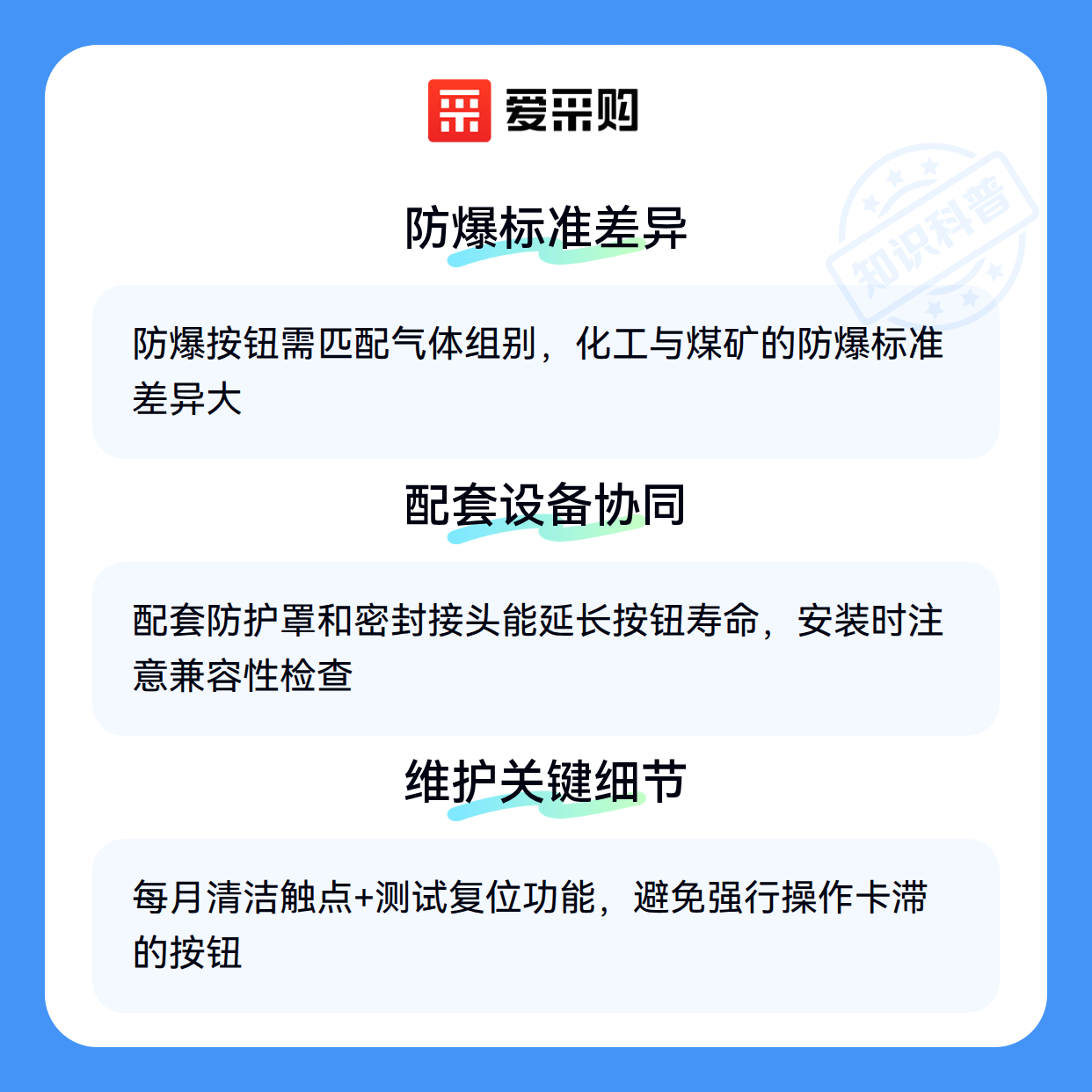 爱采购

防爆标准差异

防爆按钮需匹配气体组别，化工与煤矿的防爆标准差异大

配套设备协同

配套防护罩和密封接头能延长按钮寿命，安装时注意兼容性检查

维护关键细节

每月清洁触点+测试复位功能，避免强行操作卡滞的按钮

知识科普